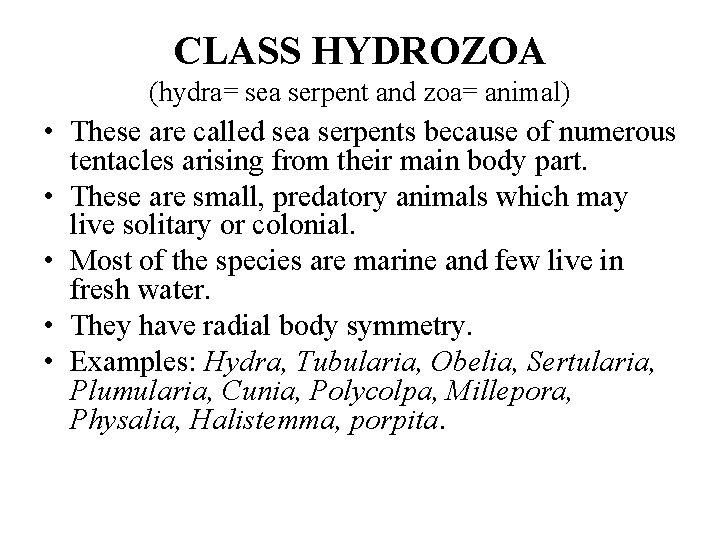 CLASS HYDROZOA

(hydra= sea serpent and zoa= animal)

• These are called sea serpents because of numerous tentacles arising from their main body part.

• These are small, predatory animals which may live solitary or colonial.

• Most of the species are marine and few live in fresh water.

• They have radial body symmetry.

• Examples: Hydra, Tubularia, Obelia, Sertularia, Plumularia, Cunia, Polycolpa, Millepora, Physalia, Halistemma, porpita.